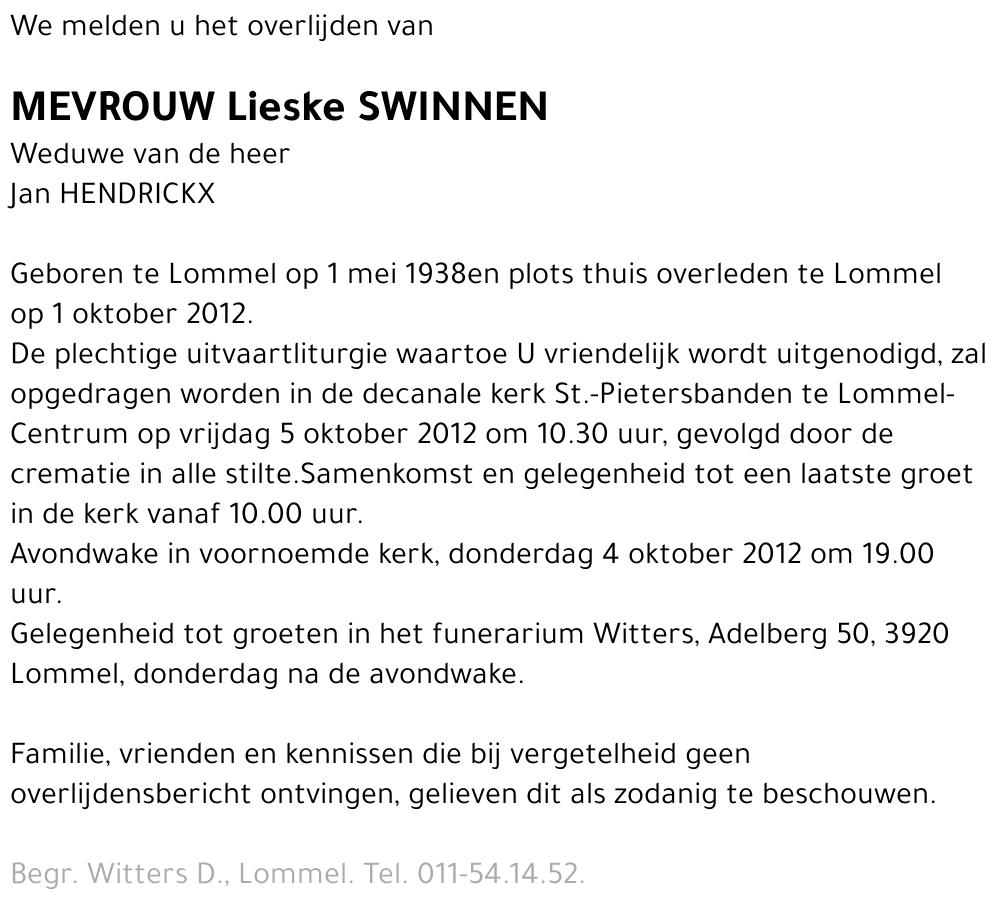 We melden u het overlijden van

MEVROUW Lieske SWINNEN
Weduwe van de heer
Jan HENDRICKX

Geboren te Lommel op 1 mei 1938en plots thuis overleden te Lommel op 1 oktober 2012.
De plechtige uitvaartliturgie waartoe U vriendelijk wordt uitgenodigd, zal opgedragen worden in de decanale kerk St.-Pietersbanden te Lommel-Centrum op vrijdag 5 oktober 2012 om 10.30 uur, gevolgd door de crematie in alle stilte.Samenkomst en gelegenheid tot een laatste groet in de kerk vanaf 10.00 uur.
Avondwake in voornoemde kerk, donderdag 4 oktober 2012 om 19.00 uur.
Gelegenheid tot groeten in het funerarium Witters, Adelberg 50, 3920 Lommel, donderdag na de avondwake.

Familie, vrienden en kennissen die bij vergetelheid geen overlijdensbericht ontvingen, gelieven dit als zodanig te beschouwen.

Begr. Witters D., Lommel. Tel. 011-54.14.52.